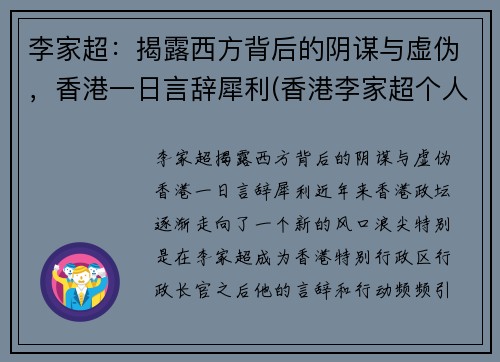 李家超：揭露西方背后的阴谋与虚伪，香港一日言辞犀利(香港李家超个人

李家超揭露西方背后的阴谋与虚伪香港一日言辞犀利近年来香港政坛逐渐走向了一个新的风口浪尖特别是在李家超成为香港特别行政区行政长官之后他的言辞和行动频频引